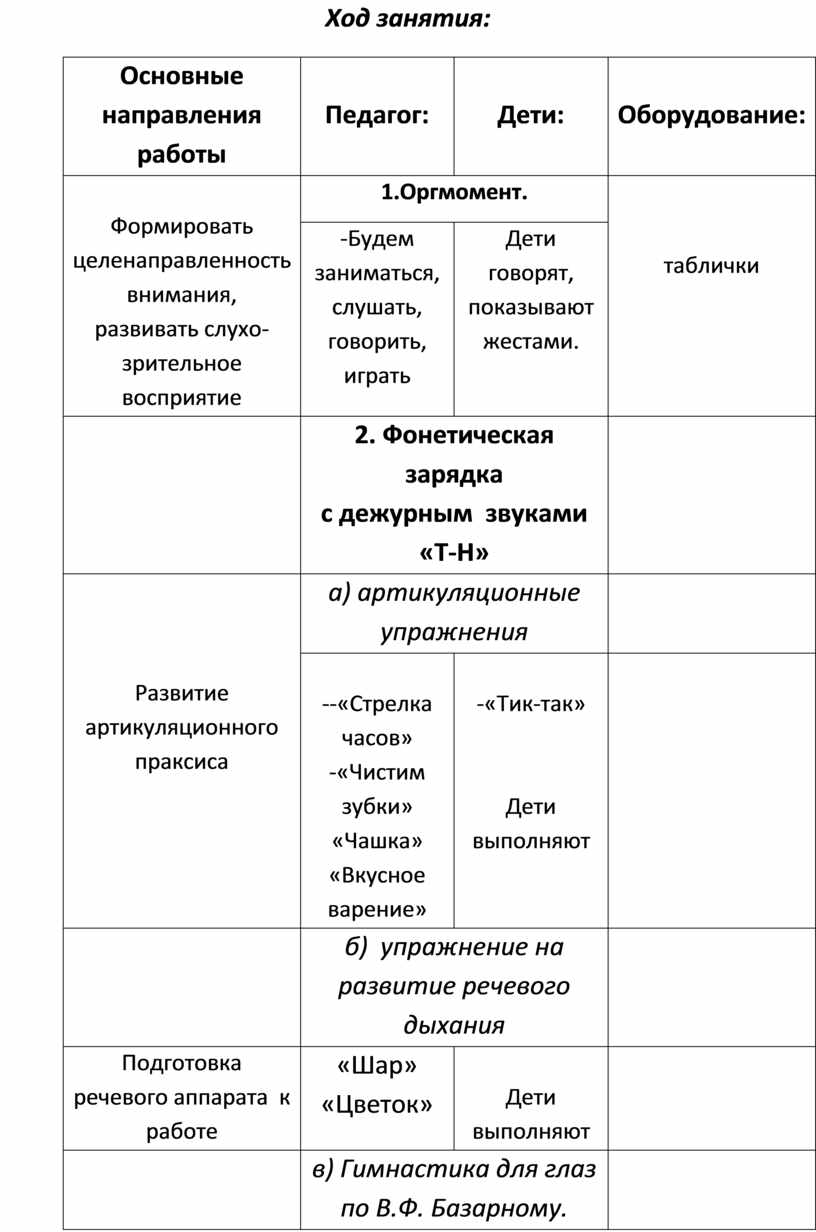 Ход занятия:

| Основные направления работы | Педагог: | Дети: | Оборудование: |
|---|---|---|---|
| Формировать целенаправленность внимания, развивать слухо-зрительное восприятие | 1.Оргмомент. | | таблички |
| | -Будем заниматься, слушать, говорить, играть | Дети говорят, показывают жестами. | |
| | 2. Фонетическая зарядка с дежурным звуками «Т-Н» | | |
| Развитие артикуляционного праксиса | а) артикуляционные упражнения | | |
| | --«Стрелка часов» -«Чистим зубки» «Чашка» «Вкусное варение» | -«Тик-так» Дети выполняют | |
| | б) упражнение на развитие речевого дыхания | | |
| Подготовка речевого аппарата к работе | «Шар» «Цветок» | Дети выполняют | |
| | в) Гимнастика для глаз по В.Ф. Базарному. | | |